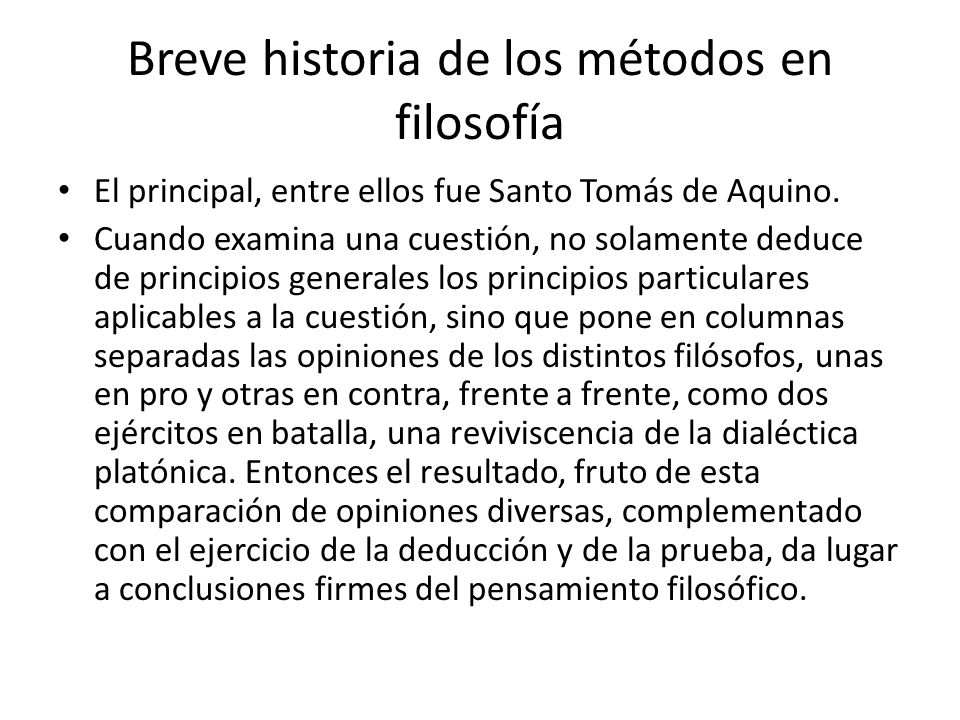 Breve historia de los métodos en filosofía

• El principal, entre ellos fue Santo Tomás de Aquino.
• Cuando examina una cuestión, no solamente deduce de principios generales los principios particulares aplicables a la cuestión, sino que pone en columnas separadas las opiniones de los distintos filósofos, unas en pro y otras en contra, frente a frente, como dos ejércitos en batalla, una reviviscencia de la dialéctica platónica. Entonces el resultado, fruto de esta comparación de opiniones diversas, complementado con el ejercicio de la deducción y de la prueba, da lugar a conclusiones firmes del pensamiento filosófico.